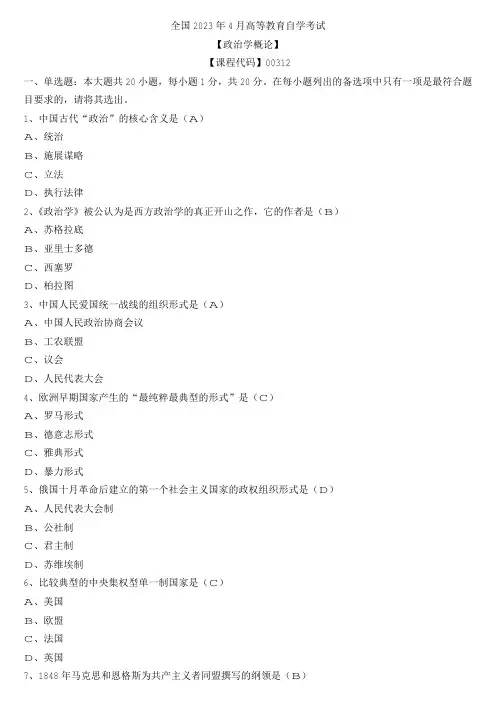 全国 2023 年 4 月高等教育自学考试

【政治学概论】

【课程代码】00312

一、单选题：本大题共 20 小题，每小题 1 分，共 20 分。在每小题列出的备选项中只有一项是最符合题目要求的，请将其选出。

1、中国古代“政治”的核心含义是（A）

A、统治

B、施展谋略

C、立法

D、执行法律

2、《政治学》被公认为是西方政治学的真正开山之作，它的作者是（B）

A、苏格拉底

B、亚里士多德

C、西塞罗

D、柏拉图

3、中国人民爱国统一战线的组织形式是（A）

A、中国人民政治协商会议

B、工农联盟

C、议会

D、人民代表大会

4、欧洲早期国家产生的“最纯粹最典型的形式”是（C）

A、罗马形式

B、德意志形式

C、雅典形式

D、暴力形式

5、俄国十月革命后建立的第一个社会主义国家的政权组织形式是（D）

A、人民代表大会制

B、公社制

C、君主制

D、苏维埃制

6、比较典型的中央集权型单一制国家是（C）

A、美国

B、欧盟

C、法国

D、英国

7、1848 年马克思和恩格斯为共产主义者同盟撰写的纲领是（B）